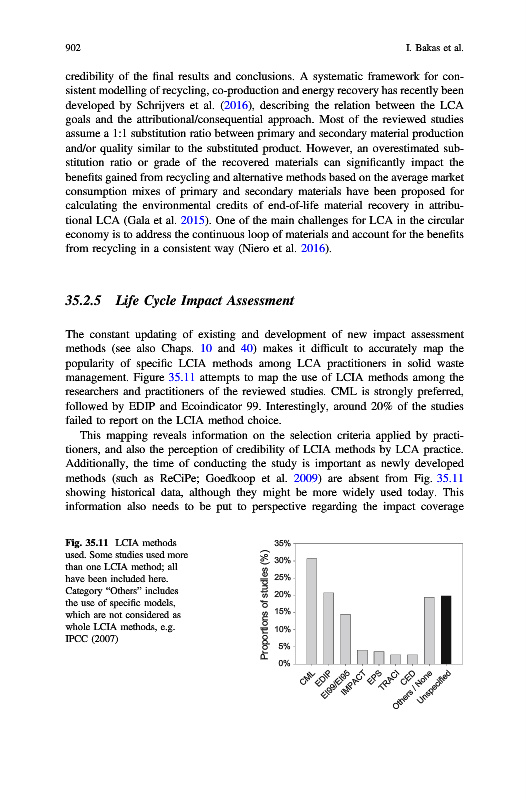 902 I. Bakas et al.

credibility of the final results and conclusions. A systematic framework for consistent modelling of recycling, co-production and energy recovery has recently been developed by Schrijvers et al. (2016), describing the relation between the LCA goals and the attributional/consequential approach. Most of the reviewed studies assume a 1:1 substitution ratio between primary and secondary material production and/or quality similar to the substituted product. However, an overestimated substitution ratio or grade of the recovered materials can significantly impact the benefits gained from recycling and alternative methods based on the average market consumption mixes of primary and secondary materials have been proposed for calculating the environmental credits of end-of-life material recovery in attributional LCA (Gala et al. 2015). One of the main challenges for LCA in the circular economy is to address the continuous loop of materials and account for the benefits from recycling in a consistent way (Niero et al. 2016).

35.2.5 Life Cycle Impact Assessment

The constant updating of existing and development of new impact assessment methods (see also Chaps. 10 and 40) makes it difficult to accurately map the popularity of specific LCIA methods among LCA practitioners in solid waste management. Figure 35.11 attempts to map the use of LCIA methods among the researchers and practitioners of the reviewed studies. CML is strongly preferred, followed by EDIP and Ecoindicator 99. Interestingly, around 20% of the studies failed to report on the LCIA method choice.

This mapping reveals information on the selection criteria applied by practitioners, and also the perception of credibility of LCIA methods by LCA practice. Additionally, the time of conducting the study is important as newly developed methods (such as ReCiPe; Goedkoop et al. 2009) are absent from Fig. 35.11 showing historical data, although they might be more widely used today. This information also needs to be put to perspective regarding the impact coverage

Fig. 35.11 LCIA methods used. Some studies used more than one LCIA method; all have been included here. Category "Others" includes the use of specific models, which are not considered as whole LCIA methods, e.g. IPCC (2007)

Proportions of studies (%)
35%
30%
25%
20%
15%
10%
5%
0%
CML
EDIP
EI99/EI95
IMPACT
EPS
TRACI
CED
Others / None
Unspecified